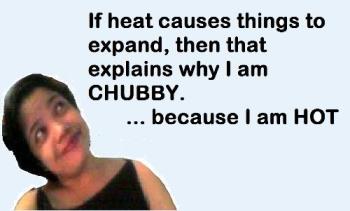 If heat causes things to expand, then that explains why I am CHUBBY.

... because I am HOT